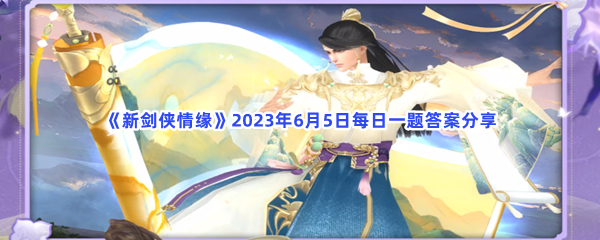 《新剑侠情缘》2023年6月5日每日一题答案分享